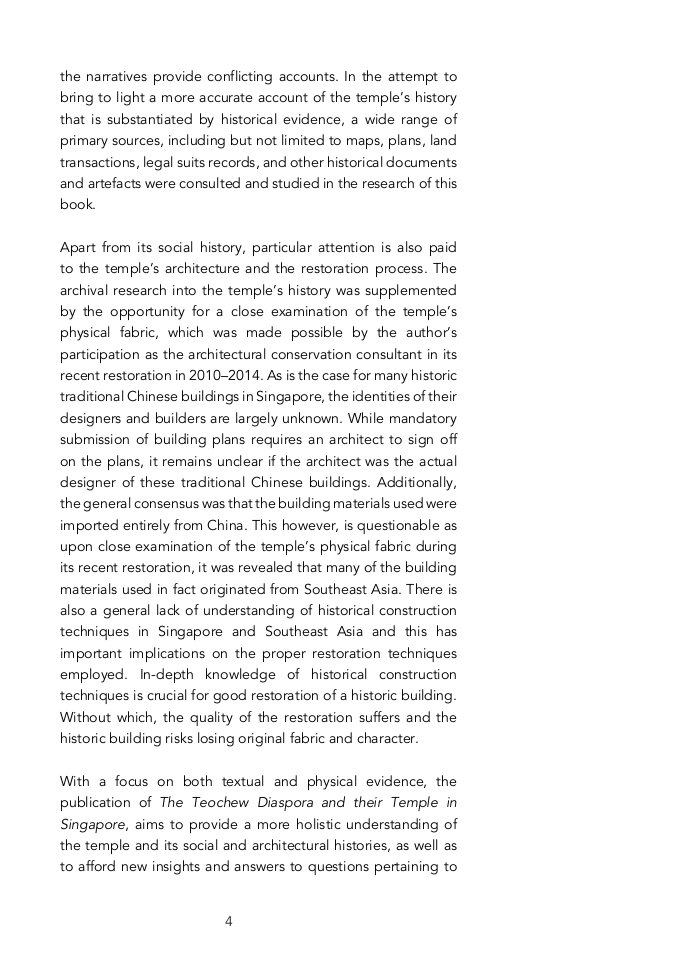 the narratives provide conflicting accounts. In the attempt to bring to light a more accurate account of the temple's history that is substantiated by historical evidence, a wide range of primary sources, including but not limited to maps, plans, land transactions, legal suits records, and other historical documents and artefacts were consulted and studied in the research of this book.

Apart from its social history, particular attention is also paid to the temple's architecture and the restoration process. The archival research into the temple's history was supplemented by the opportunity for a close examination of the temple's physical fabric, which was made possible by the author's participation as the architectural conservation consultant in its recent restoration in 2010–2014. As is the case for many historic traditional Chinese buildings in Singapore, the identities of their designers and builders are largely unknown. While mandatory submission of building plans requires an architect to sign off on the plans, it remains unclear if the architect was the actual designer of these traditional Chinese buildings. Additionally, the general consensus was that the building materials used were imported entirely from China. This however, is questionable as upon close examination of the temple's physical fabric during its recent restoration, it was revealed that many of the building materials used in fact originated from Southeast Asia. There is also a general lack of understanding of historical construction techniques in Singapore and Southeast Asia and this has important implications on the proper restoration techniques employed. In-depth knowledge of historical construction techniques is crucial for good restoration of a historic building. Without which, the quality of the restoration suffers and the historic building risks losing original fabric and character.

With a focus on both textual and physical evidence, the publication of The Teochew Diaspora and their Temple in Singapore, aims to provide a more holistic understanding of the temple and its social and architectural histories, as well as to afford new insights and answers to questions pertaining to

4